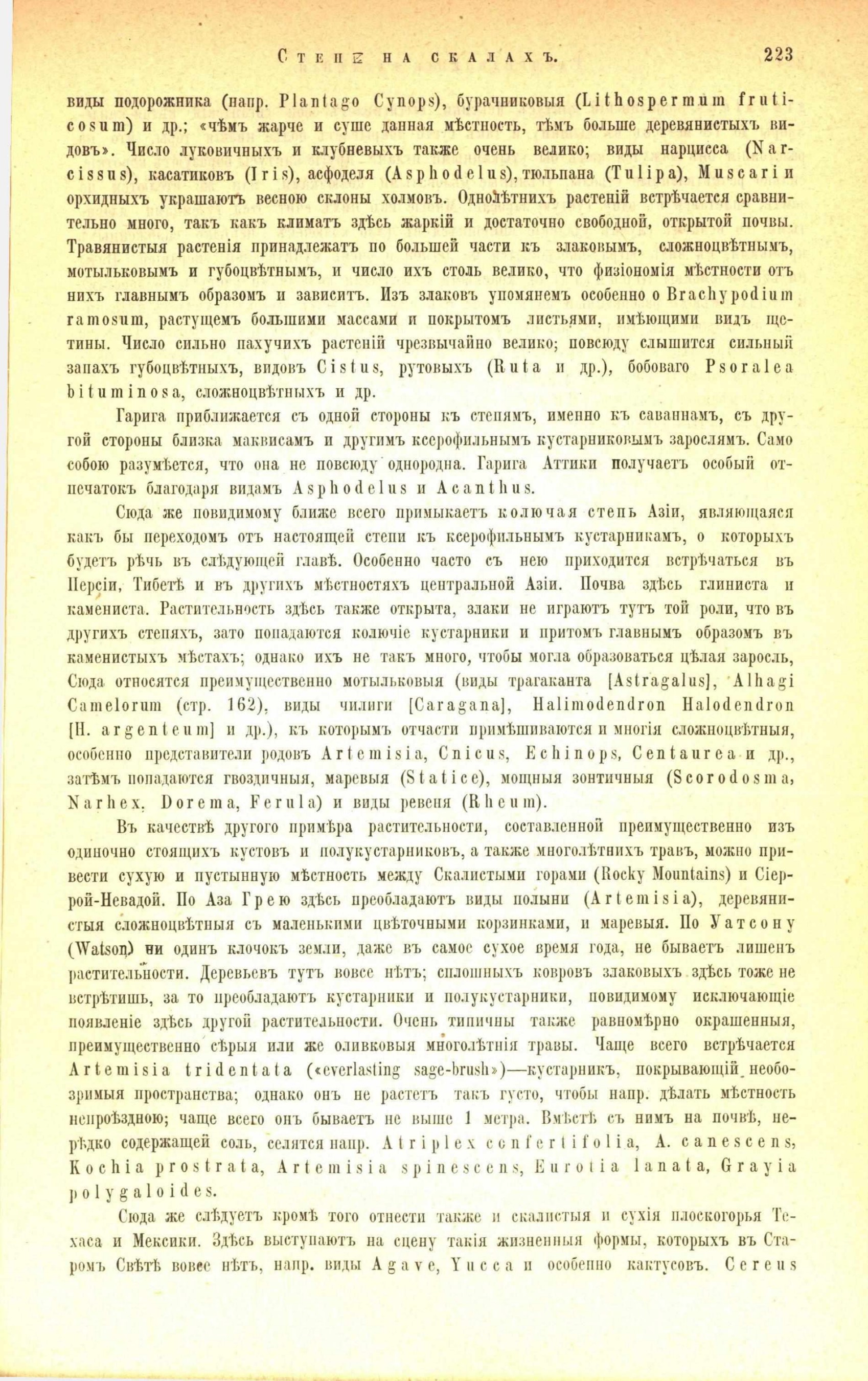 СТЕПИ НА СКАЛАХЪ. 223

виды подорожника (напр. Plantago Cynops), бурачниковыя (Lithospermum fruticosum) и др.; «чѣмъ жарче и суше данная мѣстность, тѣмъ больше деревянистыхъ видовъ». Число луковичныхъ и клубневыхъ также очень велико; виды нарцисса (Narcissus), касатиковъ (Iris), асфоделя (Asphodelus), тюльпана (Tulipa), Muscari и орхидныхъ украшаютъ весною склоны холмовъ. Однолѣтнихъ растеній встрѣчается сравнительно много, такъ какъ климатъ здѣсь жаркій и достаточно свободной, открытой почвы. Травянистыя растенія принадлежатъ по большей части къ злаковымъ, сложноцвѣтнымъ, мотыльковымъ и губоцвѣтнымъ, и число ихъ столь велико, что физіономія мѣстности отъ нихъ главнымъ образомъ и зависитъ. Изъ злаковъ упомянемъ особенно о Brachypodium ramosum, растущемъ большими массами и покрытомъ листьями, имѣющими видъ щетины. Число сильно пахучихъ растеній чрезвычайно велико; повсюду слышится сильный запахъ губоцвѣтныхъ, видовъ Cistus, рутовыхъ (Ruta и др.), бобоваго Psoralea bituminosa, сложноцвѣтныхъ и др.

Гарига приближается съ одной стороны къ степямъ, именно къ саваннамъ, съ другой стороны близка маквисамъ и другимъ ксерофильнымъ кустарниковымъ зарослямъ. Само собою разумѣется, что она не повсюду однородна. Гарига Аттики получаетъ особый отпечатокъ благодаря видамъ Asphodelus и Acanthus.

Сюда же повидимому ближе всего примыкаетъ колючая степь Азіи, являющаяся какъ бы переходомъ отъ настоящей степи къ ксерофильнымъ кустарникамъ, о которыхъ будетъ рѣчь въ слѣдующей главѣ. Особенно часто съ нею приходится встрѣчаться въ Персіи, Тибетѣ и въ другихъ мѣстностяхъ центральной Азіи. Почва здѣсь глиниста и камениста. Растительность здѣсь также открыта, злаки не играютъ тутъ той роли, что въ другихъ степяхъ, зато попадаются колючіе кустарники и притомъ главнымъ образомъ въ каменистыхъ мѣстахъ; однако ихъ не такъ много, чтобы могла образоваться цѣлая заросль, Сюда относятся преимущественно мотыльковыя (виды трагаканта [Astragalus], Alhagi Camelorum (стр. 162), виды чилиги [Caragana], Halimodendron Halodendron [H. argenteum] и др.), къ которымъ отчасти примѣшиваются и многія сложноцвѣтныя, особенно представители родовъ Artemisia, Cnicus, Echinops, Centaurea и др., затѣмъ попадаются гвоздичныя, маревыя (Statice), мощныя зонтичныя (Scorodosma, Narhex, Dorema, Ferula) и виды ревеня (Rheum).

Въ качествѣ другого примѣра растительности, составленной преимущественно изъ одиночно стоящихъ кустовъ и полукустарниковъ, а также многолѣтнихъ травъ, можно привести сухую и пустынную мѣстность между Скалистыми горами (Rocky Mountains) и Сіеррой-Невадой. По Аза Грею здѣсь преобладаютъ виды полыни (Artemisia), деревянистыя сложноцвѣтныя съ маленькими цвѣточными корзинками, и маревыя. По Уатсону (Watson) ни одинъ клочокъ земли, даже въ самое сухое время года, не бываетъ лишенъ растительности. Деревьевъ тутъ вовсе нѣтъ; сплошныхъ ковровъ злаковыхъ здѣсь тоже не встрѣтишь, за то преобладаютъ кустарники и полукустарники, повидимому исключающіе появленіе здѣсь другой растительности. Очень типичны также равномѣрно окрашенныя, преимущественно сѣрыя или же оливковыя многолѣтнія травы. Чаще всего встрѣчается Artemisia tridentata («everlasting sage-brush»)—кустарникъ, покрывающій необозримыя пространства; однако онъ не растетъ такъ густо, чтобы напр. дѣлать мѣстность непроѣздною; чаще всего онъ бываетъ не выше 1 метра. Вмѣстѣ съ нимъ на почвѣ, нерѣдко содержащей соль, селятся напр. Atriplex confertifolia, A. canescens, Kochia prostrata, Artemisia spinescens, Eurotia lanata, Grayia polygaloides.

Сюда же слѣдуетъ кромѣ того отнести также и скалистыя и сухія плоскогорья Техаса и Мексики. Здѣсь выступаютъ на сцену такія жизненныя формы, которыхъ въ Старомъ Свѣтѣ вовсе нѣтъ, напр. виды Agave, Yucca и особенно кактусовъ. Cereus